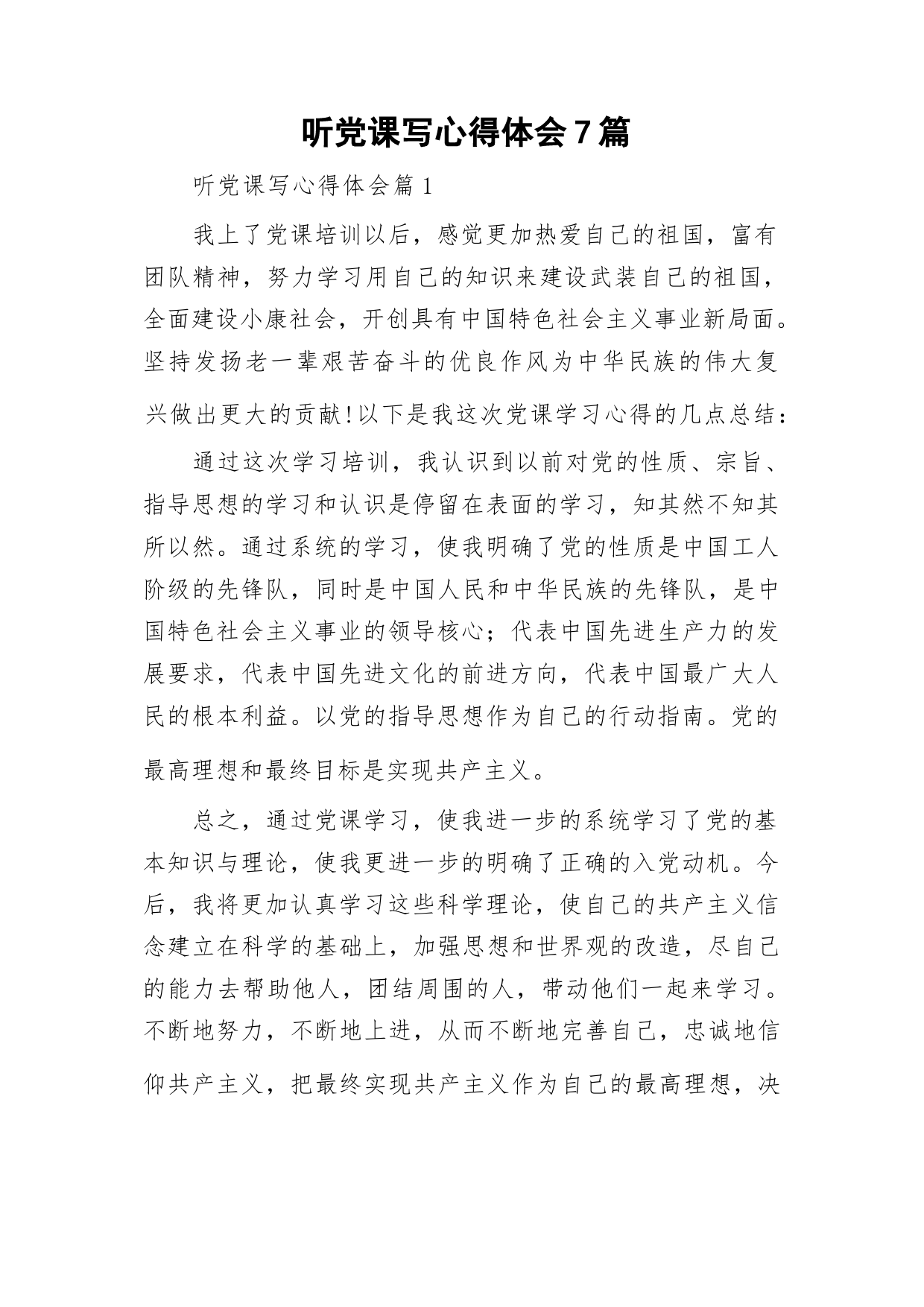 听党课写心得体会7篇

听党课写心得体会篇1

我上了党课培训以后，感觉更加热爱自己的祖国，富有团队精神，努力学习用自己的知识来建设武装自己的祖国，全面建设小康社会，开创具有中国特色社会主义事业新局面。坚持发扬老一辈艰苦奋斗的优良作风为中华民族的伟大复兴做出更大的贡献!以下是我这次党课学习心得的几点总结：

通过这次学习培训，我认识到以前对党的性质、宗旨、指导思想的学习和认识是停留在表面的学习，知其然不知其所以然。通过系统的学习，使我明确了党的性质是中国工人阶级的先锋队，同时是中国人民和中华民族的先锋队，是中国特色社会主义事业的领导核心；代表中国先进生产力的发展要求，代表中国先进文化的前进方向，代表中国最广大人民的根本利益。以党的指导思想作为自己的行动指南。党的最高理想和最终目标是实现共产主义。

总之，通过党课学习，使我进一步的系统学习了党的基本知识与理论，使我更进一步的明确了正确的入党动机。今后，我将更加认真学习这些科学理论，使自己的共产主义信念建立在科学的基础上，加强思想和世界观的改造，尽自己的能力去帮助他人，团结周围的人，带动他们一起来学习。不断地努力，不断地上进，从而不断地完善自己，忠诚地信仰共产主义，把最终实现共产主义作为自己的最高理想，决